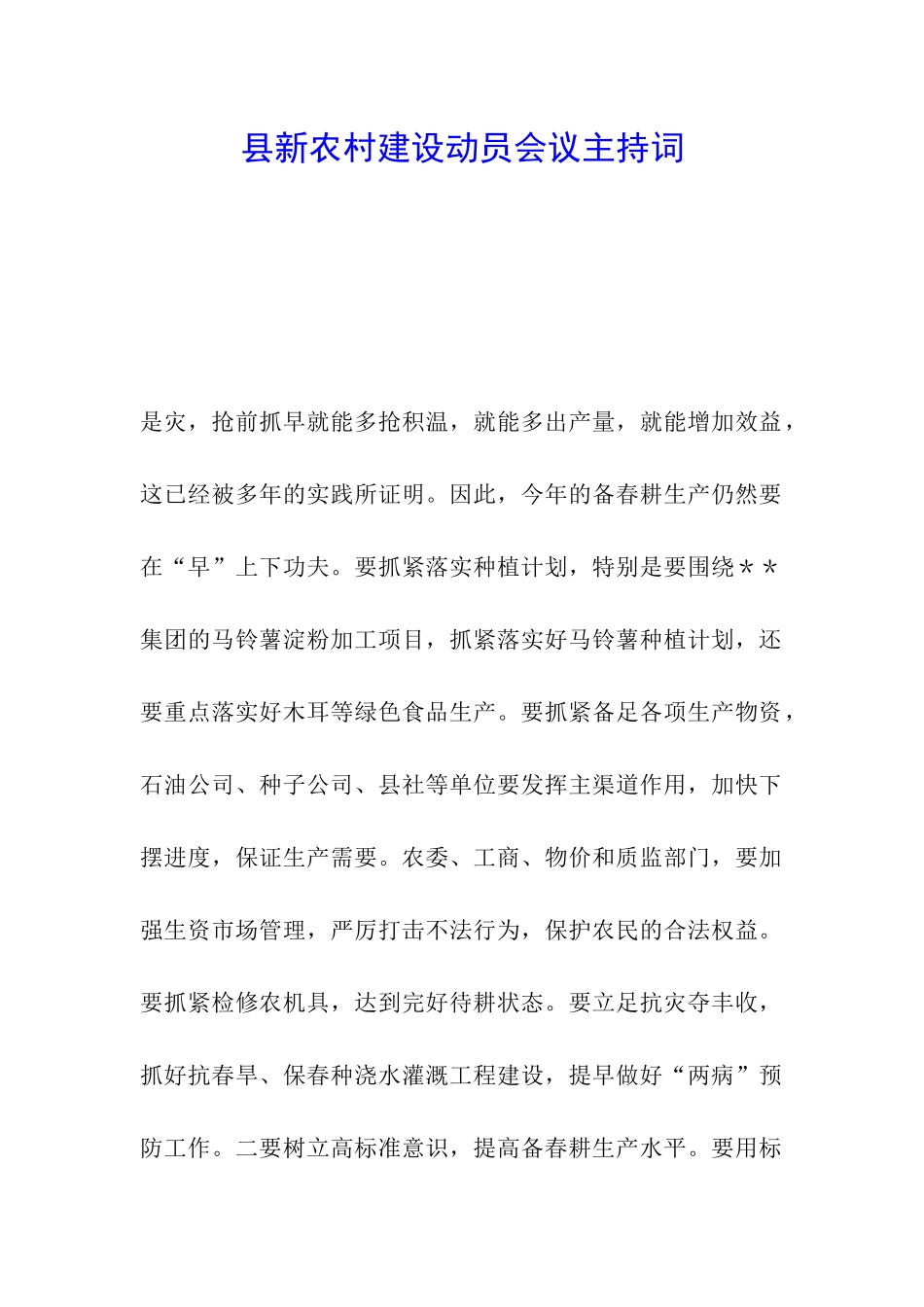 县新农村建设动员会议主持词

是灾，抢前抓早就能多抢积温，就能多出产量，就能增加效益，这已经被多年的实践所证明。因此，今年的备春耕生产仍然要在“早”上下功夫。要抓紧落实种植计划，特别是要围绕＊＊集团的马铃薯淀粉加工项目，抓紧落实好马铃薯种植计划，还要重点落实好木耳等绿色食品生产。要抓紧备足各项生产物资，石油公司、种子公司、县社等单位要发挥主渠道作用，加快下摆进度，保证生产需要。农委、工商、物价和质监部门，要加强生资市场管理，严厉打击不法行为，保护农民的合法权益。要抓紧检修农机具，达到完好待耕状态。要立足抗灾夺丰收，抓好抗春旱、保春种浇水灌溉工程建设，提早做好“两病”预防工作。二要树立高标准意识，提高备春耕生产水平。要用标